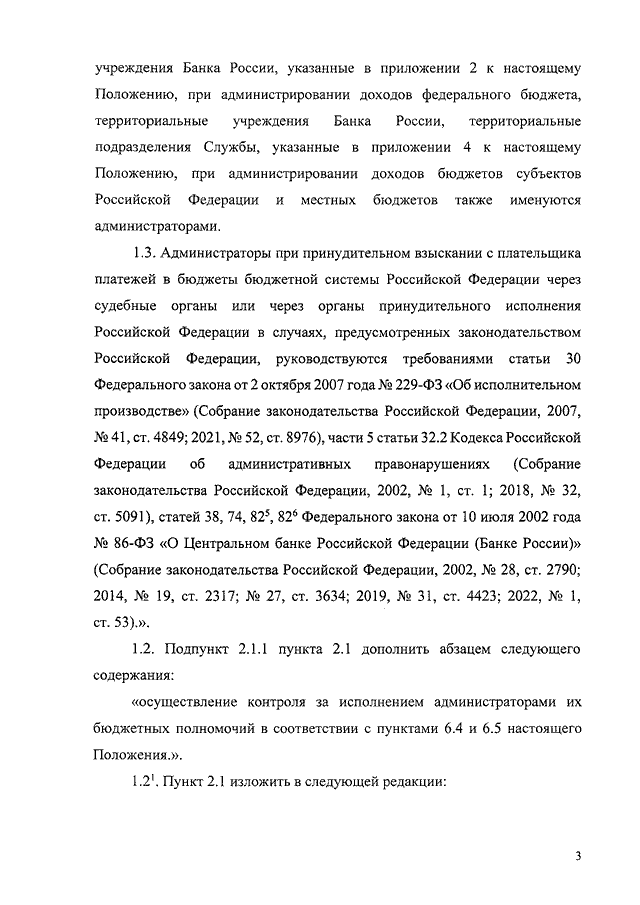 учреждения Банка России, указанные в приложении 2 к настоящему Положению, при администрировании доходов федерального бюджета, территориальные учреждения Банка России, территориальные подразделения Службы, указанные в приложении 4 к настоящему Положению, при администрировании доходов бюджетов субъектов Российской Федерации и местных бюджетов также именуются администраторами.

1.3. Администраторы при принудительном взыскании с плательщика платежей в бюджеты бюджетной системы Российской Федерации через судебные органы или через органы принудительного исполнения Российской Федерации в случаях, предусмотренных законодательством Российской Федерации, руководствуются требованиями статьи 30 Федерального закона от 2 октября 2007 года № 229-ФЗ «Об исполнительном производстве» (Собрание законодательства Российской Федерации, 2007, № 41, ст. 4849; 2021, № 52, ст. 8976), части 5 статьи 32.2 Кодекса Российской Федерации об административных правонарушениях (Собрание законодательства Российской Федерации, 2002, № 1, ст. 1; 2018, № 32, ст. 5091), статей 38, 74, $82^5$, $82^6$ Федерального закона от 10 июля 2002 года № 86-ФЗ «О Центральном банке Российской Федерации (Банке России)» (Собрание законодательства Российской Федерации, 2002, № 28, ст. 2790; 2014, № 19, ст. 2317; № 27, ст. 3634; 2019, № 31, ст. 4423; 2022, № 1, ст. 53).».

1.2. Подпункт 2.1.1 пункта 2.1 дополнить абзацем следующего содержания:

«осуществление контроля за исполнением администраторами их бюджетных полномочий в соответствии с пунктами 6.4 и 6.5 настоящего Положения.».

$1.2^1$. Пункт 2.1 изложить в следующей редакции:

3